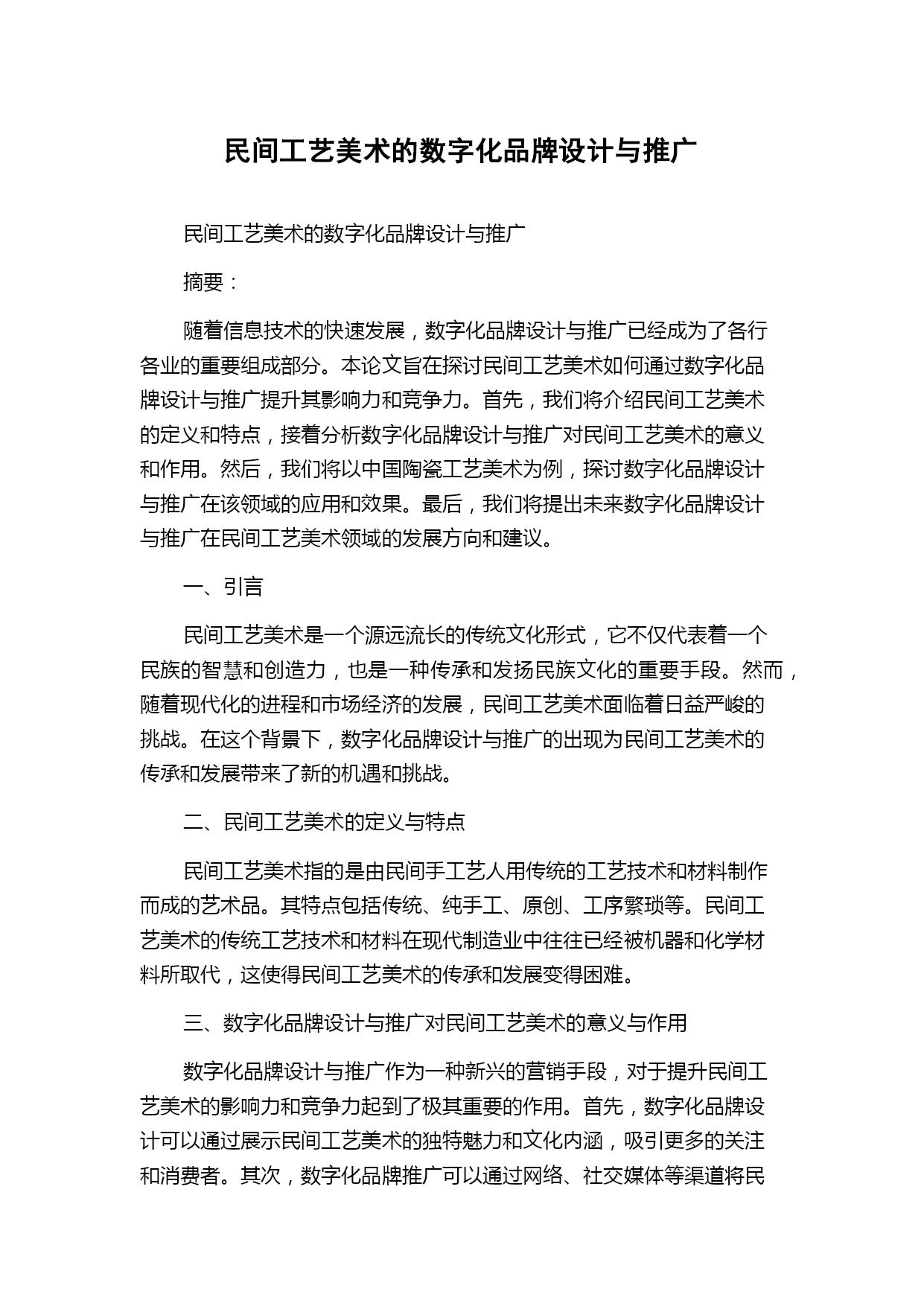 民间工艺美术的数字化品牌设计与推广

民间工艺美术的数字化品牌设计与推广

摘要：

随着信息技术的快速发展，数字化品牌设计与推广已经成为了各行各业的重要组成部分。本论文旨在探讨民间工艺美术如何通过数字化品牌设计与推广提升其影响力和竞争力。首先，我们将介绍民间工艺美术的定义和特点，接着分析数字化品牌设计与推广对民间工艺美术的意义和作用。然后，我们将以中国陶瓷工艺美术为例，探讨数字化品牌设计与推广在该领域的应用和效果。最后，我们将提出未来数字化品牌设计与推广在民间工艺美术领域的发展方向和建议。

一、引言

民间工艺美术是一个源远流长的传统文化形式，它不仅代表着一个民族的智慧和创造力，也是一种传承和发扬民族文化的重要手段。然而，随着现代化的进程和市场经济的发展，民间工艺美术面临着日益严峻的挑战。在这个背景下，数字化品牌设计与推广的出现为民间工艺美术的传承和发展带来了新的机遇和挑战。

二、民间工艺美术的定义与特点

民间工艺美术指的是由民间手工艺人用传统的工艺技术和材料制作而成的艺术品。其特点包括传统、纯手工、原创、工序繁琐等。民间工艺美术的传统工艺技术和材料在现代制造业中往往已经被机器和化学材料所取代，这使得民间工艺美术的传承和发展变得困难。

三、数字化品牌设计与推广对民间工艺美术的意义与作用

数字化品牌设计与推广作为一种新兴的营销手段，对于提升民间工艺美术的影响力和竞争力起到了极其重要的作用。首先，数字化品牌设计可以通过展示民间工艺美术的独特魅力和文化内涵，吸引更多的关注和消费者。其次，数字化品牌推广可以通过网络、社交媒体等渠道将民